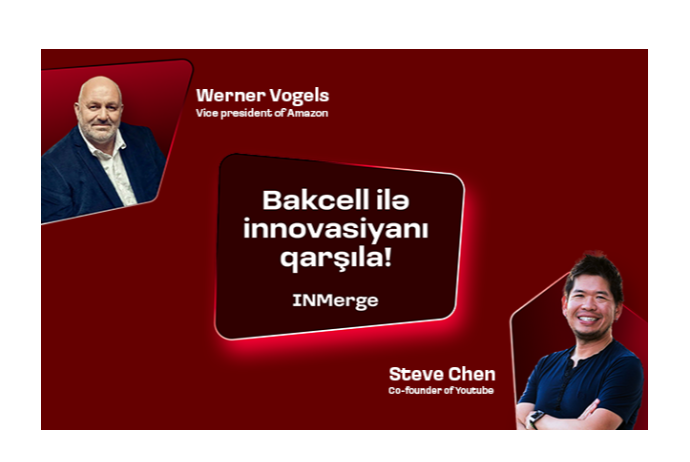 Werner Vogels
Vice president of Amazon

Bakcell ilə innovasiyanı qarşıla!

INMerge

Steve Chen
Co-founder of Youtube